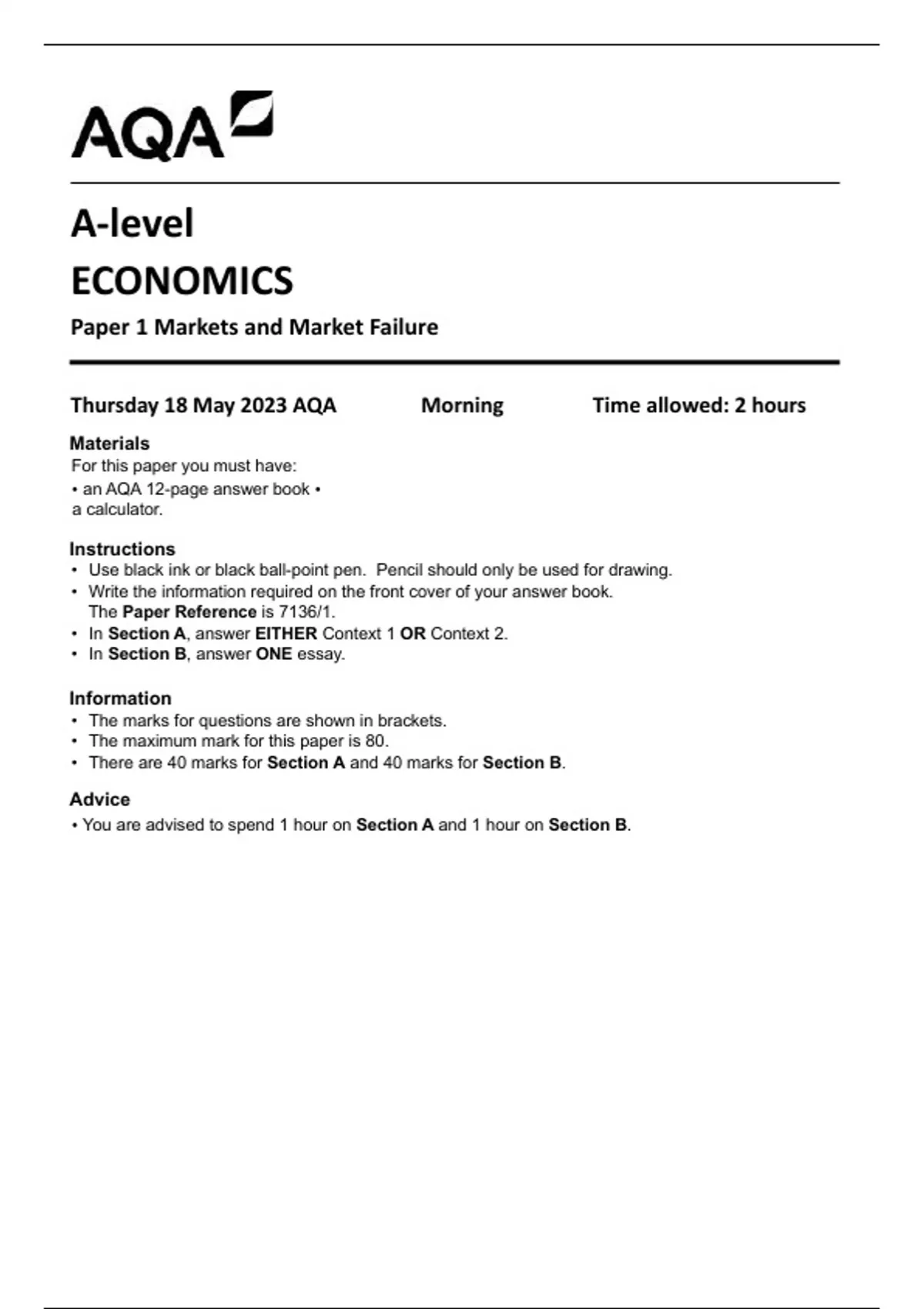 AQA

A-level

ECONOMICS

Paper 1 Markets and Market Failure

Thursday 18 May 2023 AQA Morning Time allowed: 2 hours

Materials
For this paper you must have:
• an AQA 12-page answer book •
a calculator.

Instructions
• Use black ink or black ball-point pen. Pencil should only be used for drawing.
• Write the information required on the front cover of your answer book. The Paper Reference is 7136/1.
• In Section A, answer EITHER Context 1 OR Context 2.
• In Section B, answer ONE essay.

Information
• The marks for questions are shown in brackets.
• The maximum mark for this paper is 80.
• There are 40 marks for Section A and 40 marks for Section B.

Advice
• You are advised to spend 1 hour on Section A and 1 hour on Section B.